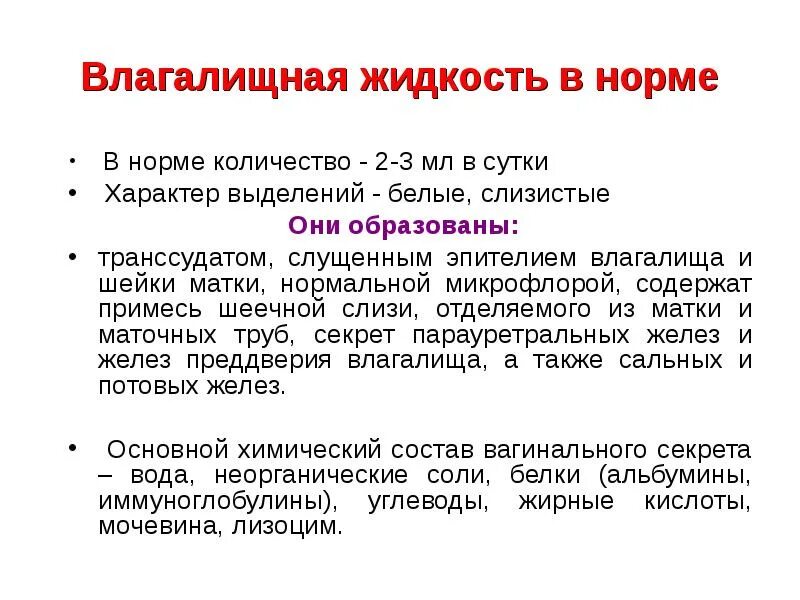 Влагалищная жидкость в норме

• В норме количество - 2-3 мл в сутки
• Характер выделений - белые, слизистые

Они образованы:

• транссудатом, слущенным эпителием влагалища и шейки матки, нормальной микрофлорой, содержат примесь шеечной слизи, отделяемого из матки и маточных труб, секрет парауретральных желез и желез преддверия влагалища, а также сальных и потовых желез.

• Основной химический состав вагинального секрета – вода, неорганические соли, белки (альбумины, иммуноглобулины), углеводы, жирные кислоты, мочевина, лизоцим.